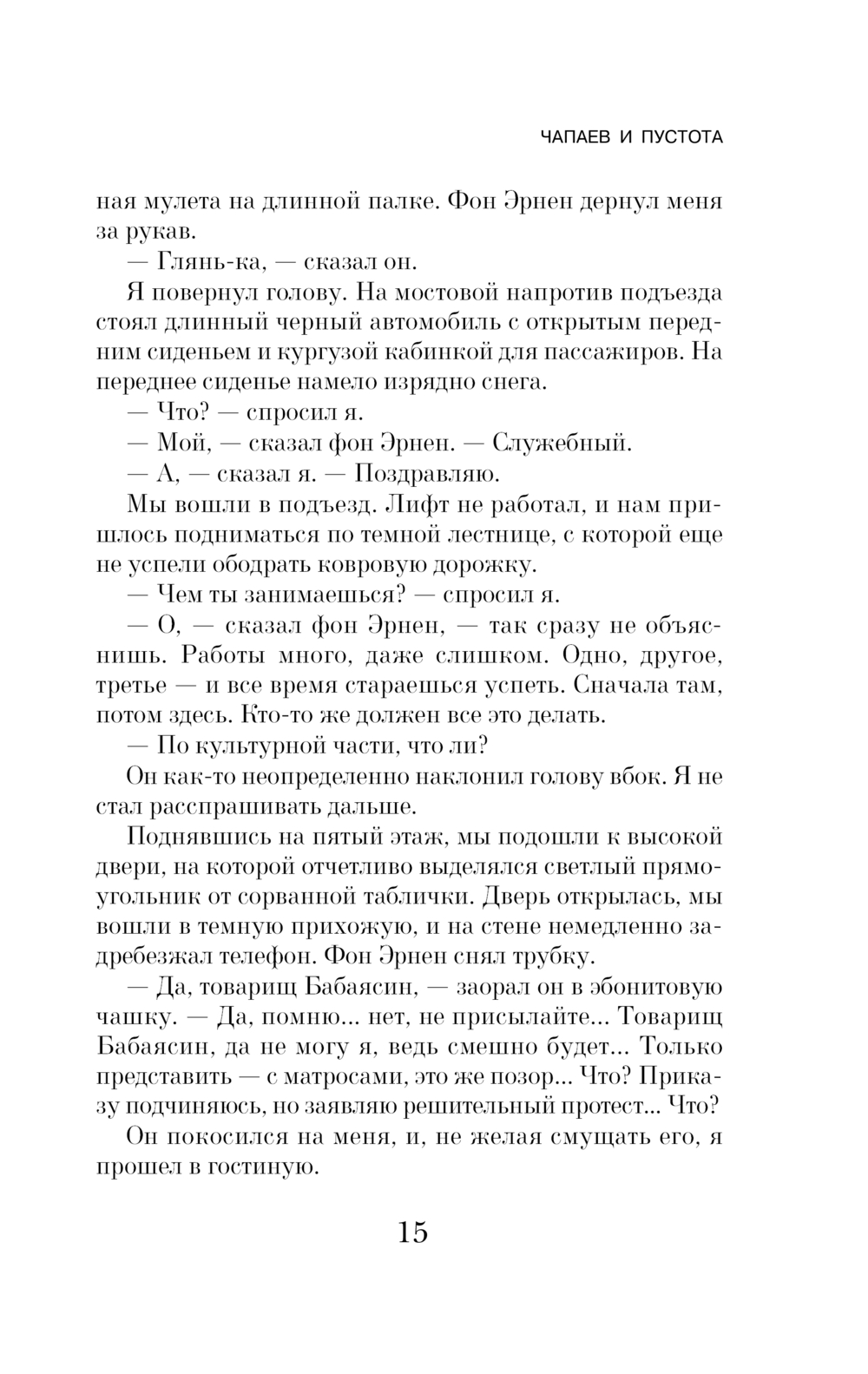 ЧАПАЕВ И ПУСТОТА

ная мулета на длинной палке. Фон Эрнен дернул меня за рукав.

— Глянь-ка, — сказал он.

Я повернул голову. На мостовой напротив подъезда стоял длинный черный автомобиль с открытым передним сиденьем и кургузой кабинкой для пассажиров. На переднее сиденье намело изрядно снега.

— Что? — спросил я.

— Мой, — сказал фон Эрнен. — Служебный.

— А, — сказал я. — Поздравляю.

Мы вошли в подъезд. Лифт не работал, и нам пришлось подниматься по темной лестнице, с которой еще не успели ободрать ковровую дорожку.

— Чем ты занимаешься? — спросил я.

— О, — сказал фон Эрнен, — так сразу не объяснишь. Работы много, даже слишком. Одно, другое, третье — и все время стараешься успеть. Сначала там, потом здесь. Кто-то же должен все это делать.

— По культурной части, что ли?

Он как-то неопределенно наклонил голову вбок. Я не стал расспрашивать дальше.

Поднявшись на пятый этаж, мы подошли к высокой двери, на которой отчетливо выделялся светлый прямоугольник от сорванной таблички. Дверь открылась, мы вошли в темную прихожую, и на стене немедленно задребезжал телефон. Фон Эрнен снял трубку.

— Да, товарищ Бабаясин, — заорал он в эбонитовую чашку. — Да, помню... нет, не присылайте... Товарищ Бабаясин, да не могу я, ведь смешно будет... Только представить — с матросами, это же позор... Что? Приказу подчиняюсь, но заявляю решительный протест... Что?

Он покосился на меня, и, не желая смущать его, я прошел в гостиную.

15